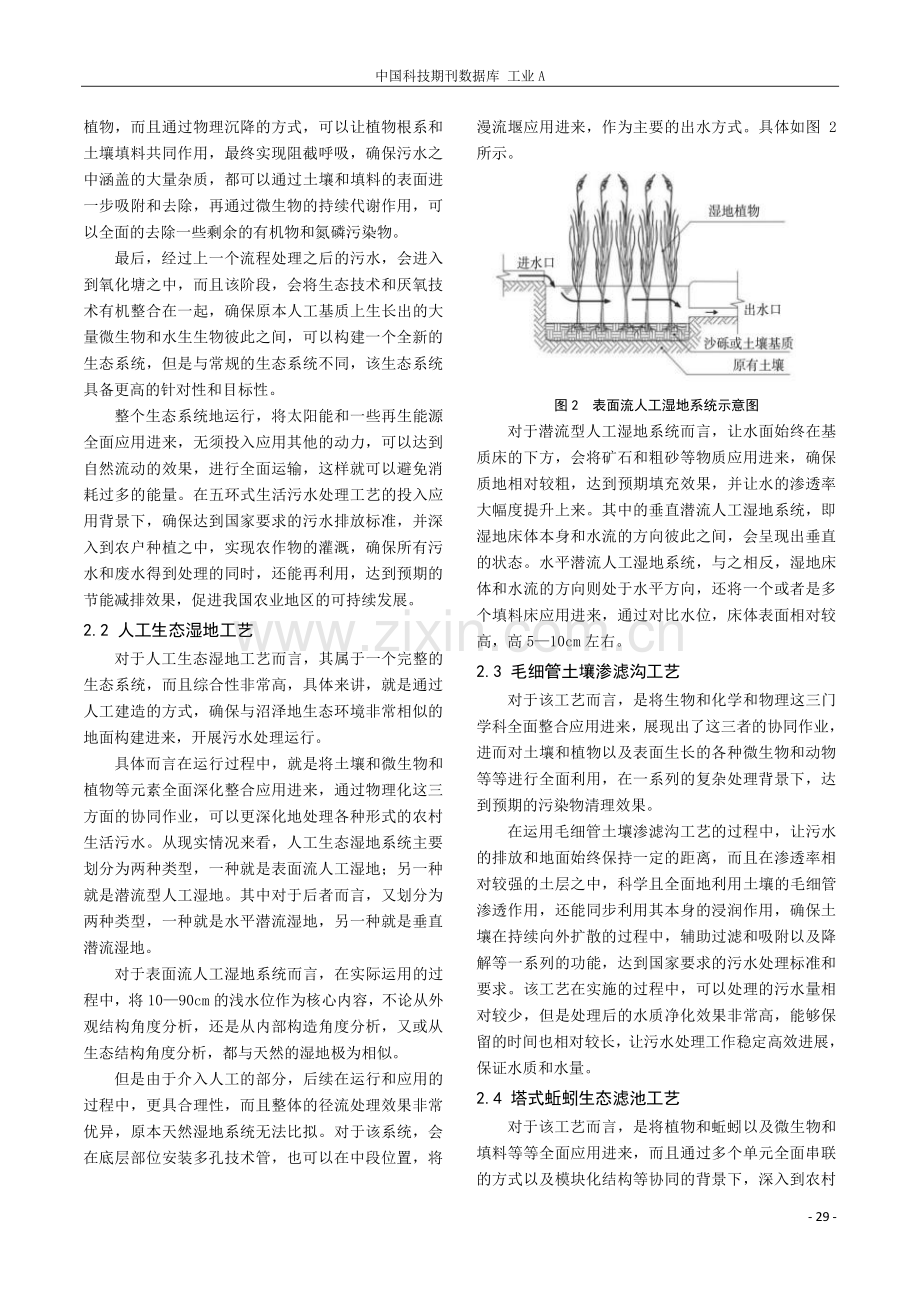 中国科技期刊数据库 工业A

植物，而且通过物理沉降的方式，可以让植物根系和土壤填料共同作用，最终实现阻截呼吸，确保污水之中涵盖的大量杂质，都可以通过土壤和填料的表面进一步吸附和去除，再通过微生物的持续代谢作用，可以全面的去除一些剩余的有机物和氮磷污染物。

最后，经过上一个流程处理之后的污水，会进入到氧化塘之中，而且该阶段，会将生态技术和厌氧技术有机整合在一起，确保原本人工基质上生长出的大量微生物和水生生物彼此之间，可以构建一个全新的生态系统，但是与常规的生态系统不同，该生态系统具备更高的针对性和目标性。

整个生态系统地运行，将太阳能和一些再生能源全面应用进来，无须投入应用其他的动力，可以达到自然流动的效果，进行全面运输，这样就可以避免消耗过多的能量。在五环式生活污水处理工艺的投入应用背景下，确保达到国家要求的污水排放标准，并深入到农户种植之中，实现农作物的灌溉，确保所有污水和废水得到处理的同时，还能再利用，达到预期的节能减排效果，促进我国农业地区的可持续发展。

2.2 人工生态湿地工艺

对于人工生态湿地工艺而言，其属于一个完整的生态系统，而且综合性非常高，具体来讲，就是通过人工建造的方式，确保与沼泽地生态环境非常相似的地面构建进来，开展污水处理运行。

具体而言在运行过程中，就是将土壤和微生物和植物等元素全面深化整合应用进来，通过物理化这三方面的协同作业，可以更深化地处理各种形式的农村生活污水。从现实情况来看，人工生态湿地系统主要划分为两种类型，一种就是表面流人工湿地；另一种就是潜流型人工湿地。其中对于后者而言，又划分为两种类型，一种就是水平潜流湿地，另一种就是垂直潜流湿地。

对于表面流人工湿地系统而言，在实际运用的过程中，将10—90cm的浅水位作为核心内容，不论从外观结构角度分析，还是从内部构造角度分析，又或从生态结构角度分析，都与天然的湿地极为相似。

但是由于介入人工的部分，后续在运行和应用的过程中，更具合理性，而且整体的径流处理效果非常优异，原本天然湿地系统无法比拟。对于该系统，会在底层部位安装多孔技术管，也可以在中段位置，将漫流堰应用进来，作为主要的出水方式。具体如图2所示。

湿地植物
进水口
出水口
沙砾或土壤基质
原有土壤

图2 表面流人工湿地系统示意图

对于潜流型人工湿地系统而言，让水面始终在基质床的下方，会将矿石和粗砂等物质应用进来，确保质地相对较粗，达到预期填充效果，并让水的渗透率大幅度提升上来。其中的垂直潜流人工湿地系统，即湿地床体本身和水流的方向彼此之间，会呈现出垂直的状态。水平潜流人工湿地系统，与之相反，湿地床体和水流的方向则处于水平方向，还将一个或者是多个填料床应用进来，通过对比水位，床体表面相对较高，高5—10cm左右。

2.3 毛细管土壤渗滤沟工艺

对于该工艺而言，是将生物和化学和物理这三门学科全面整合应用进来，展现出了这三者的协同作业，进而对土壤和植物以及表面生长的各种微生物和动物等等进行全面利用，在一系列的复杂处理背景下，达到预期的污染物清理效果。

在运用毛细管土壤渗滤沟工艺的过程中，让污水的排放和地面始终保持一定的距离，而且在渗透率相对较强的土层之中，科学且全面地利用土壤的毛细管渗透作用，还能同步利用其本身的浸润作用，确保土壤在持续向外扩散的过程中，辅助过滤和吸附以及降解等一系列的功能，达到国家要求的污水处理标准和要求。该工艺在实施的过程中，可以处理的污水量相对较少，但是处理后的水质净化效果非常高，能够保留的时间也相对较长，让污水处理工作稳定高效进展，保证水质和水量。

2.4 塔式蚯蚓生态滤池工艺

对于该工艺而言，是将植物和蚯蚓以及微生物和填料等等全面应用进来，而且通过多个单元全面串联的方式以及模块化结构等协同的背景下，深入到农村

- 29 -

www.zixin.com.cn